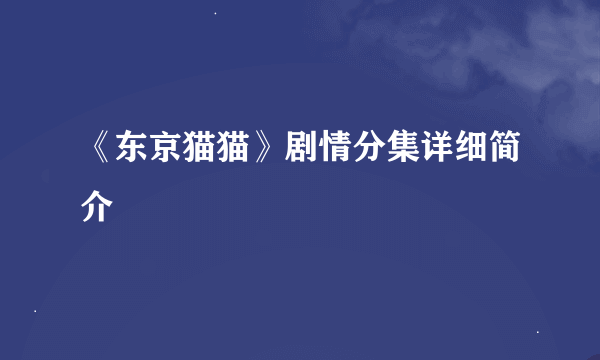 《东京猫猫》剧情分集详细简介